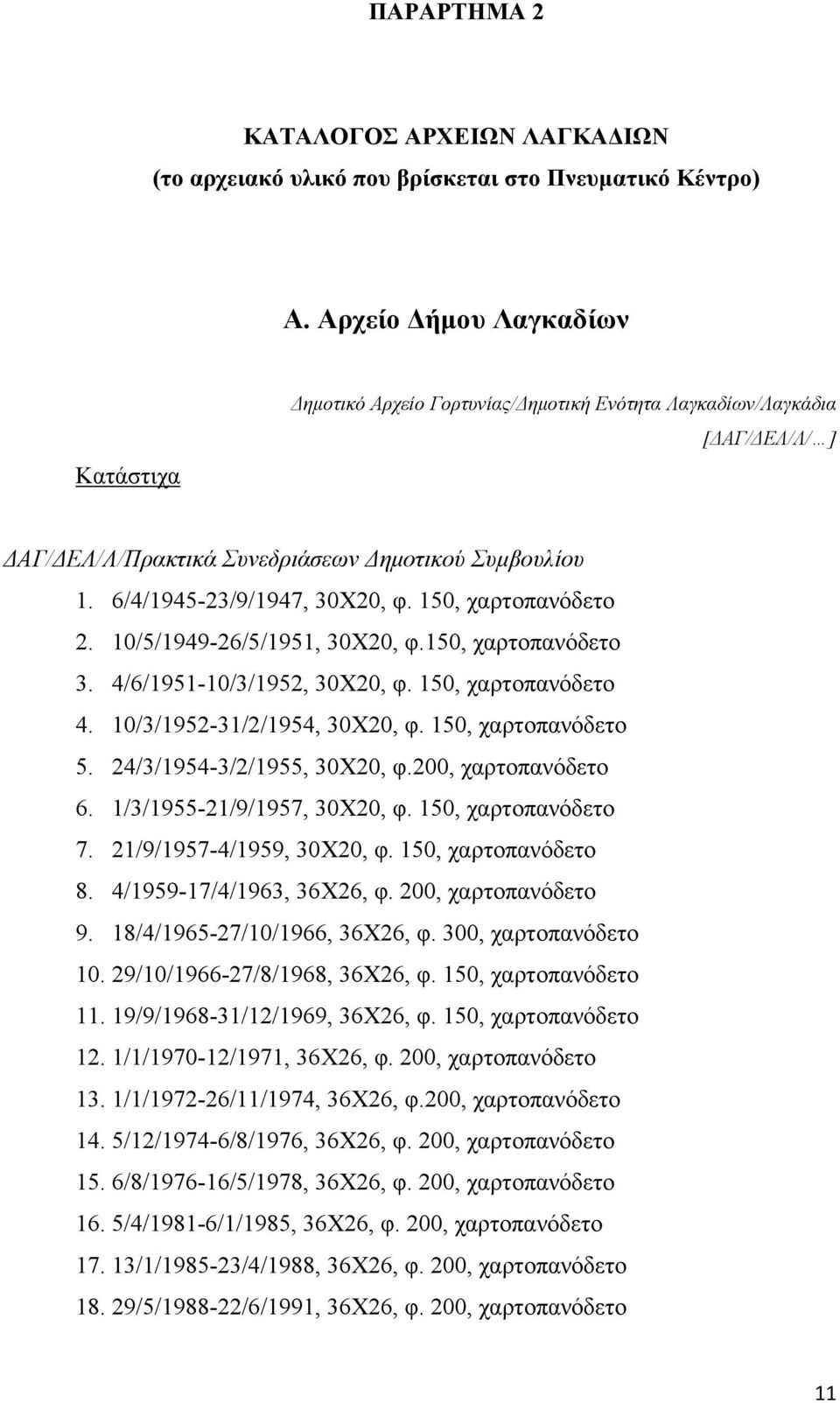 ΠΑΡΑΡΤΗΜΑ 2

ΚΑΤΑΛΟΓΟΣ ΑΡΧΕΙΩΝ ΛΑΓΚΑΔΙΩΝ
(το αρχειακό υλικό που βρίσκεται στο Πνευματικό Κέντρο)

Α. Αρχείο Δήμου Λαγκαδίων

Δημοτικό Αρχείο Γορτυνίας/Δημοτική Ενότητα Λαγκαδίων/Λαγκάδια
[ΔΑΓ/ΔΕΛ/Λ/…]

Κατάστιχα

ΔΑΓ/ΔΕΛ/Λ/Πρακτικά Συνεδριάσεων Δημοτικού Συμβουλίου
1. 6/4/1945-23/9/1947, 30Χ20, φ. 150, χαρτοπανόδετο
2. 10/5/1949-26/5/1951, 30Χ20, φ.150, χαρτοπανόδετο
3. 4/6/1951-10/3/1952, 30Χ20, φ. 150, χαρτοπανόδετο
4. 10/3/1952-31/2/1954, 30Χ20, φ. 150, χαρτοπανόδετο
5. 24/3/1954-3/2/1955, 30Χ20, φ.200, χαρτοπανόδετο
6. 1/3/1955-21/9/1957, 30Χ20, φ. 150, χαρτοπανόδετο
7. 21/9/1957-4/1959, 30Χ20, φ. 150, χαρτοπανόδετο
8. 4/1959-17/4/1963, 36Χ26, φ. 200, χαρτοπανόδετο
9. 18/4/1965-27/10/1966, 36Χ26, φ. 300, χαρτοπανόδετο
10. 29/10/1966-27/8/1968, 36Χ26, φ. 150, χαρτοπανόδετο
11. 19/9/1968-31/12/1969, 36Χ26, φ. 150, χαρτοπανόδετο
12. 1/1/1970-12/1971, 36Χ26, φ. 200, χαρτοπανόδετο
13. 1/1/1972-26/11/1974, 36Χ26, φ.200, χαρτοπανόδετο
14. 5/12/1974-6/8/1976, 36Χ26, φ. 200, χαρτοπανόδετο
15. 6/8/1976-16/5/1978, 36Χ26, φ. 200, χαρτοπανόδετο
16. 5/4/1981-6/1/1985, 36Χ26, φ. 200, χαρτοπανόδετο
17. 13/1/1985-23/4/1988, 36Χ26, φ. 200, χαρτοπανόδετο
18. 29/5/1988-22/6/1991, 36Χ26, φ. 200, χαρτοπανόδετο

11